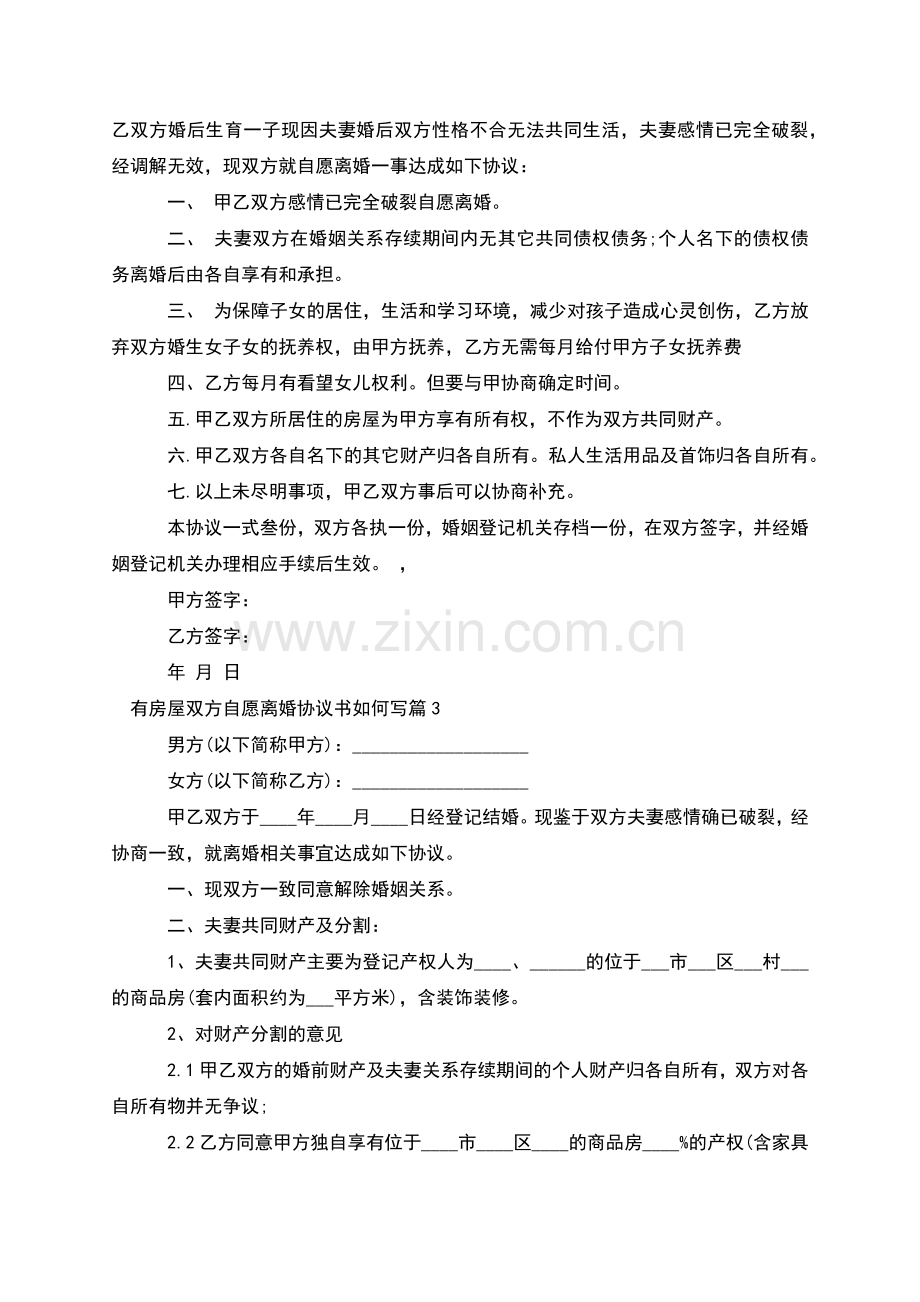 乙双方婚后生育一子现因夫妻婚后双方性格不合无法共同生活，夫妻感情已完全破裂，经调解无效，现双方就自愿离婚一事达成如下协议：

一、 甲乙双方感情已完全破裂自愿离婚。

二、 夫妻双方在婚姻关系存续期间内无其它共同债权债务;个人名下的债权债务离婚后由各自享有和承担。

三、 为保障子女的居住，生活和学习环境，减少对孩子造成心灵创伤，乙方放弃双方婚生女子女的抚养权，由甲方抚养，乙方无需每月给付甲方子女抚养费

四、乙方每月有看望女儿权利。但要与甲协商确定时间。

五.甲乙双方所居住的房屋为甲方享有所有权，不作为双方共同财产。

六.甲乙双方各自名下的其它财产归各自所有。私人生活用品及首饰归各自所有。

七.以上未尽明事项，甲乙双方事后可以协商补充。

本协议一式叁份，双方各执一份，婚姻登记机关存档一份，在双方签字，并经婚姻登记机关办理相应手续后生效。 ，

甲方签字：

乙方签字：

年 月 日

有房屋双方自愿离婚协议书如何写篇3

男方(以下简称甲方)：____

女方(以下简称乙方)：____

甲乙双方于____年____月____日经登记结婚。现鉴于双方夫妻感情确已破裂，经协商一致，就离婚相关事宜达成如下协议。

一、现双方一致同意解除婚姻关系。

二、夫妻共同财产及分割：

1、夫妻共同财产主要为登记产权人为____、____的位于____市____区____村____的商品房(套内面积约为____平方米)，含装饰装修。

2、对财产分割的意见

2.1甲乙双方的婚前财产及夫妻关系存续期间的个人财产归各自所有，双方对各自所有物并无争议;

2.2乙方同意甲方独自享有位于____市____区____的商品房____%的产权(含家具

www.zixin.com.cn